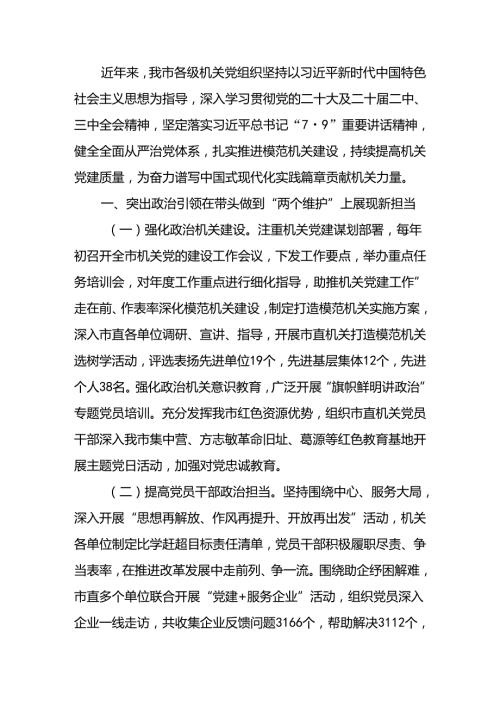 近年来，我市各级机关党组织坚持以习近平新时代中国特色社会主义思想为指导，深入学习贯彻党的二十大及二十届二中、三中全会精神，坚定落实习近平总书记“7·9”重要讲话精神，健全全面从严治党体系，扎实推进模范机关建设，持续提高机关党建质量，为奋力谱写中国式现代化实践篇章贡献机关力量。

一、突出政治引领在带头做到“两个维护”上展现新担当

（一）强化政治机关建设。注重机关党建谋划部署，每年初召开全市机关党的建设工作会议，下发工作要点，举办重点任务培训会，对年度工作重点进行细化指导，助推机关党建工作”走在前、作表率深化模范机关建设，制定打造模范机关实施方案，深入市直各单位调研、宣讲、指导，开展市直机关打造模范机关选树学活动，评选表扬先进单位19个，先进基层集体12个，先进个人38名。强化政治机关意识教育，广泛开展“旗帜鲜明讲政治”专题党员培训。充分发挥我市红色资源优势，组织市直机关党员干部深入我市集中营、方志敏革命旧址、葛源等红色教育基地开展主题党日活动，加强对党忠诚教育。

（二）提高党员干部政治担当。坚持围绕中心、服务大局，深入开展“思想再解放、作风再提升、开放再出发”活动，机关各单位制定比学赶超目标责任清单，党员干部积极履职尽责、争当表率，在推进改革发展中走前列、争一流。围绕助企纾困解难，市直多个单位联合开展“党建+服务企业”活动，组织党员深入企业一线走访，共收集企业反馈问题3166个，帮助解决3112个，